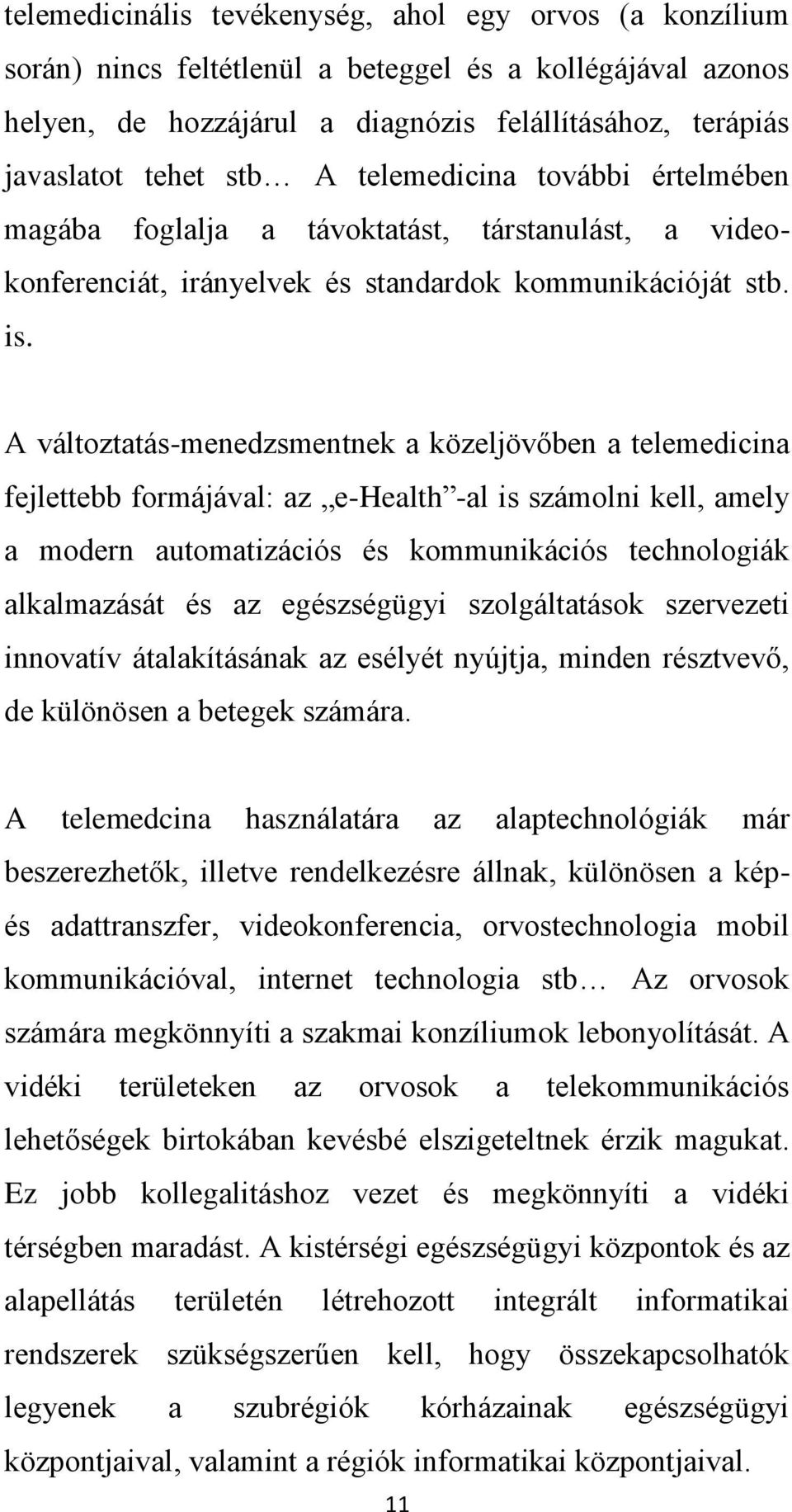 telemedicinális tevékenység, ahol egy orvos (a konzílium során) nincs feltétlenül a beteggel és a kollégájával azonos helyen, de hozzájárul a diagnózis felállításához, terápiás javaslatot tehet stb… A telemedicina további értelmében magába foglalja a távoktatást, társtanulást, a videokonferenciát, irányelvek és standardok kommunikációját stb. is.

A változtatás-menedzsmentnek a közeljövőben a telemedicina fejlettebb formájával: az „e-Health”-al is számolni kell, amely a modern automatizációs és kommunikációs technologiák alkalmazását és az egészségügyi szolgáltatások szervezeti innovatív átalakításának az esélyét nyújtja, minden résztvevő, de különösen a betegek számára.

A telemedcina használatára az alaptechnológiák már beszerezhetők, illetve rendelkezésre állnak, különösen a kép- és adattranszfer, videokonferencia, orvostechnologia mobil kommunikációval, internet technologia stb… Az orvosok számára megkönnyíti a szakmai konzíliumok lebonyolítását. A vidéki területeken az orvosok a telekommunikációs lehetőségek birtokában kevésbé elszigeteltnek érzik magukat. Ez jobb kollegalitáshoz vezet és megkönnyíti a vidéki térségben maradást. A kistérségi egészségügyi központok és az alapellátás területén létrehozott integrált informatikai rendszerek szükségszerűen kell, hogy összekapcsolhatók legyenek a szubrégiók kórházainak egészségügyi központjaival, valamint a régiók informatikai központjaival.

11